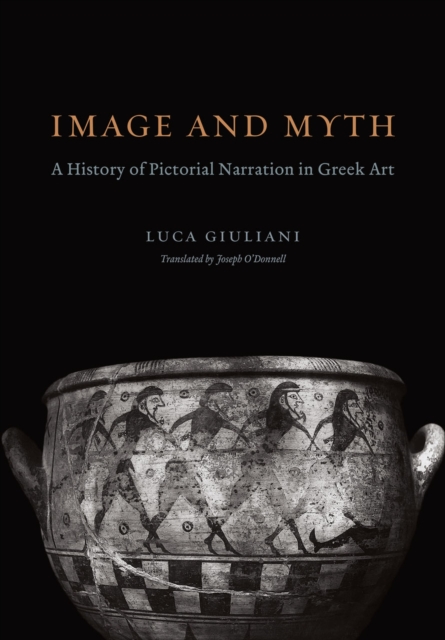 IMAGE AND MYTH

A History of Pictorial Narration in Greek Art

LUCA GIULIANI

Translated by Joseph O'Donnell